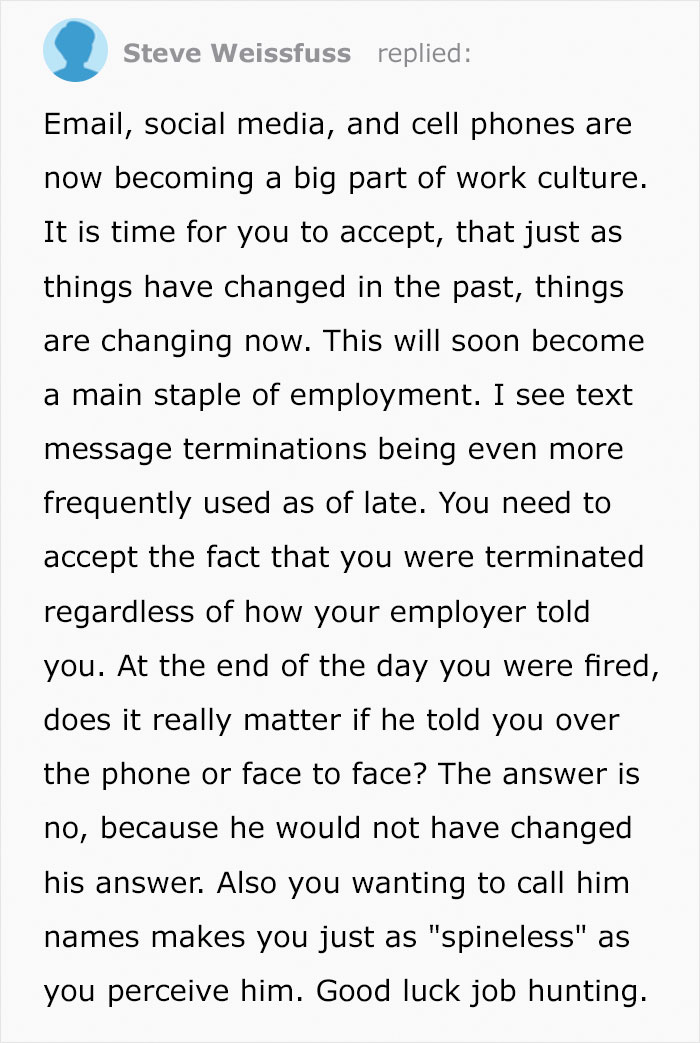 Steve Weissfuss replied:

Email, social media, and cell phones are now becoming a big part of work culture. It is time for you to accept, that just as things have changed in the past, things are changing now. This will soon become a main staple of employment. I see text message terminations being even more frequently used as of late. You need to accept the fact that you were terminated regardless of how your employer told you. At the end of the day you were fired, does it really matter if he told you over the phone or face to face? The answer is no, because he would not have changed his answer. Also you wanting to call him names makes you just as "spineless" as you perceive him. Good luck job hunting.